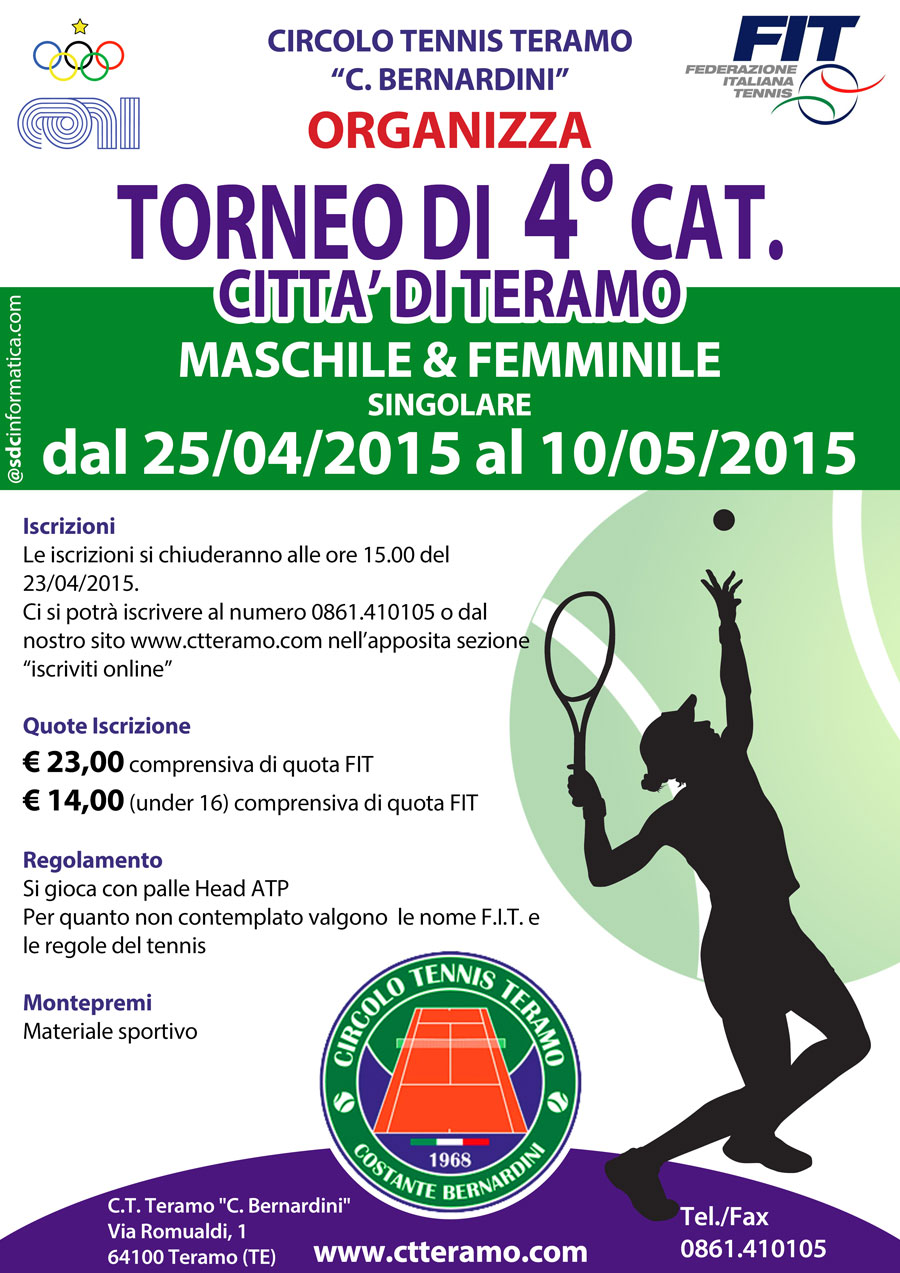 CIRCOLO TENNIS TERAMO
"C. BERNARDINI"

FIT
FEDERAZIONE ITALIANA TENNIS

ORGANIZZA

TORNEO DI 4° CAT.
CITTA' DI TERAMO
MASCHILE & FEMMINILE
SINGOLARE
dal 25/04/2015 al 10/05/2015

@sdcinformatica.com

Iscrizioni
Le iscrizioni si chiuderanno alle ore 15.00 del 23/04/2015.
Ci si potrà iscrivere al numero 0861.410105 o dal nostro sito www.ctteramo.com nell'apposita sezione "iscriviti online"

Quote Iscrizione
€ 23,00 comprensiva di quota FIT
€ 14,00 (under 16) comprensiva di quota FIT

Regolamento
Si gioca con palle Head ATP
Per quanto non contemplato valgono le nome F.I.T. e le regole del tennis

Montepremi
Materiale sportivo

CIRCOLO TENNIS TERAMO
1968
COSTANTE BERNARDINI

C.T. Teramo "C. Bernardini"
Via Romualdi, 1
64100 Teramo (TE)

www.ctteramo.com

Tel./Fax
0861.410105